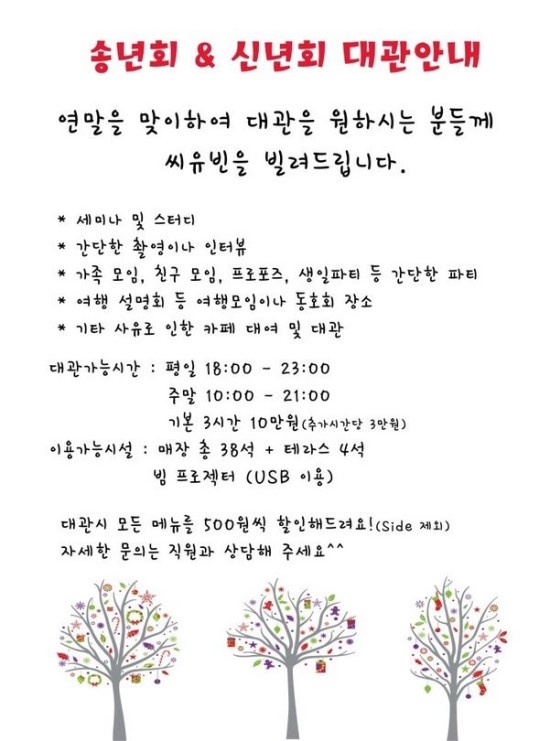 송년회 & 신년회 대관안내

연말을 맞이하여 대관을 원하시는 분들께 씨유빈을 빌려드립니다.

* 세미나 및 스터디
* 간단한 촬영이나 인터뷰
* 가족 모임, 친구 모임, 프로포즈, 생일파티 등 간단한 파티
* 여행 설명회 등 여행모임이나 동호회 장소
* 기타 사유로 인한 카페 대여 및 대관

대관가능시간 : 평일 18:00 - 23:00
주말 10:00 - 21:00
기본 3시간 10만원(추가시간당 3만원)
이용가능시설 : 매장 총 38석 + 테라스 4석
빔 프로젝터 (USB 이용)

대관시 모든 메뉴를 500원씩 할인해드려요!(Side 제외)
자세한 문의는 직원과 상담해 주세요^^